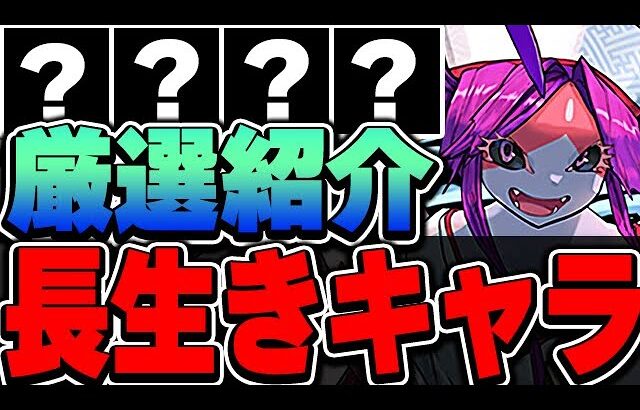 ? ? ? ?

厳選紹介

長生きキャラ